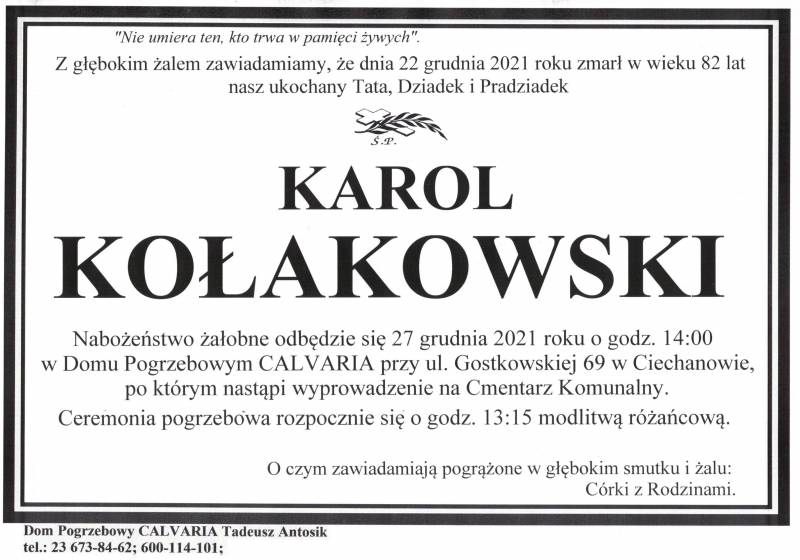 "Nie umiera ten, kto trwa w pamięci żywych".

Z głębokim żalem zawiadamiamy, że dnia 22 grudnia 2021 roku zmarł w wieku 82 lat nasz ukochany Tata, Dziadek i Pradziadek

Ś.P.

KAROL
KOŁAKOWSKI

Nabożeństwo żałobne odbędzie się 27 grudnia 2021 roku o godz. 14:00 w Domu Pogrzebowym CALVARIA przy ul. Gostkowskiej 69 w Ciechanowie, po którym nastąpi wyprowadzenie na Cmentarz Komunalny.

Ceremonia pogrzebowa rozpocznie się o godz. 13:15 modlitwą różańcową.

O czym zawiadamiają pogrążone w głębokim smutku i żalu:
Córki z Rodzinami.

Dom Pogrzebowy CALVARIA Tadeusz Antosik
tel.: 23 673-84-62; 600-114-101;